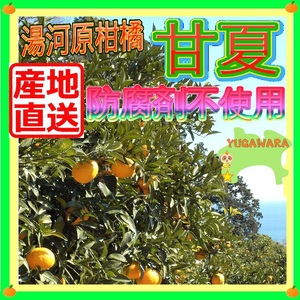 湯河原柑橘

甘夏

産地直送

防腐剤不使用

YUGAWARA